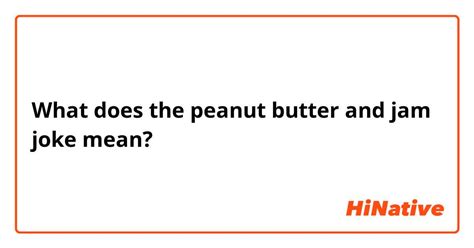 What does the peanut butter and jam joke mean?

HiNative